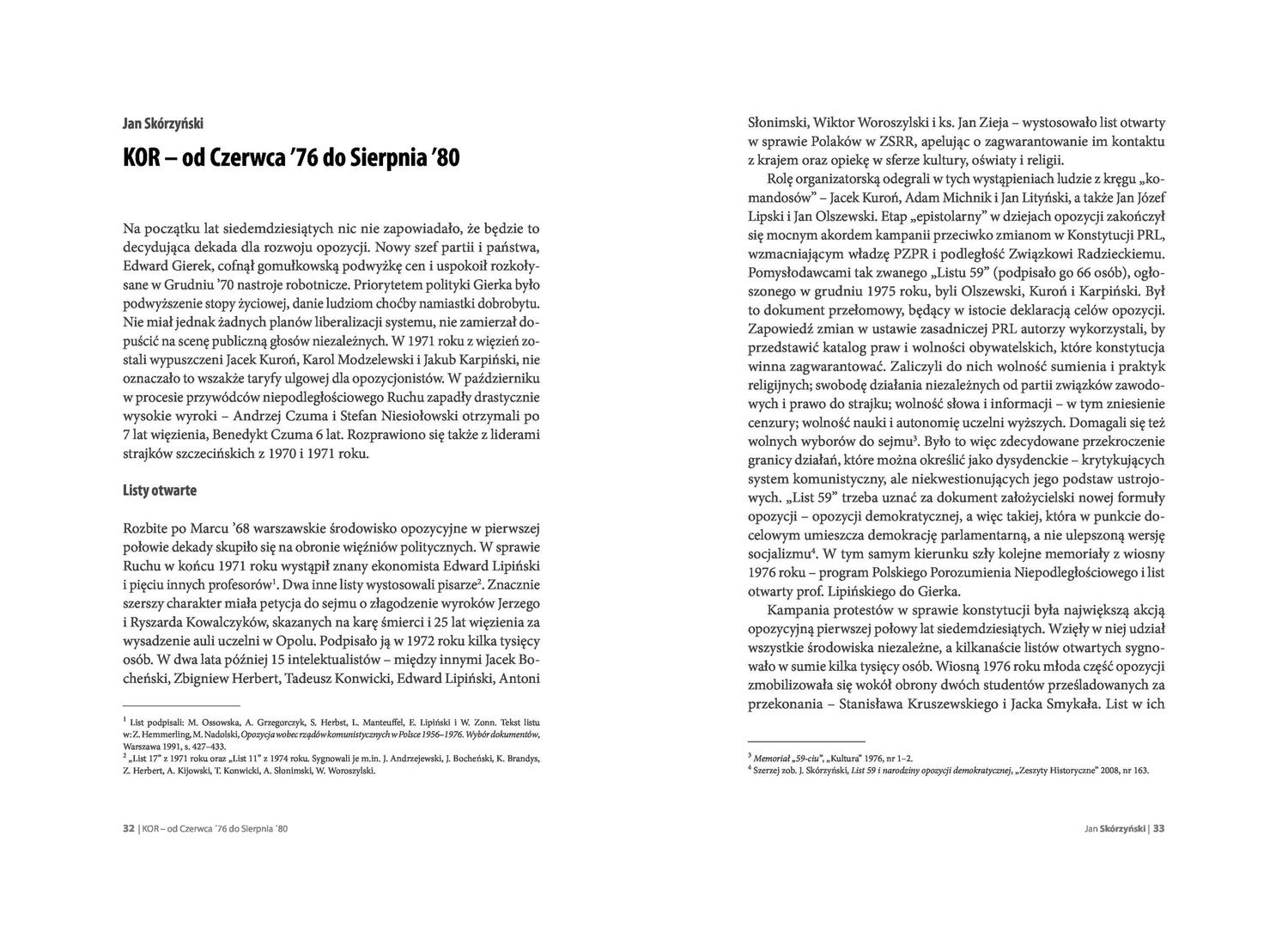 Jan Skórzyński

KOR – od Czerwca ’76 do Sierpnia ’80

Na początku lat siedemdziesiątych nic nie zapowiadało, że będzie to decydująca dekada dla rozwoju opozycji. Nowy szef partii i państwa, Edward Gierek, cofnął gomułkowską podwyżkę cen i uspokoił rozkołysane w Grudniu ’70 nastroje robotnicze. Priorytetem polityki Gierka było podwyższenie stopy życiowej, danie ludziom choćby namiastki dobrobytu. Nie miał jednak żadnych planów liberalizacji systemu, nie zamierzał dopuścić na scenę publiczną głosów niezależnych. W 1971 roku z więzień zostali wypuszczeni Jacek Kuroń, Karol Modzelewski i Jakub Karpiński, nie oznaczało to wszakże taryfy ulgowej dla opozycjonistów. W październiku w procesie przywódców niepodległościowego Ruchu zapadły drastycznie wysokie wyroki – Andrzej Czuma i Stefan Niesiołowski otrzymali po 7 lat więzienia, Benedykt Czuma 6 lat. Rozprawiono się także z liderami strajków szczecińskich z 1970 i 1971 roku.

Listy otwarte

Rozbite po Marcu ’68 warszawskie środowisko opozycyjne w pierwszej połowie dekady skupiło się na obronie więźniów politycznych. W sprawie Ruchu w końcu 1971 roku wystąpił znany ekonomista Edward Lipiński i pięciu innych profesorów$^1$. Dwa inne listy wystosowali pisarze$^2$. Znacznie szerszy charakter miała petycja do sejmu o złagodzenie wyroków Jerzego i Ryszarda Kowalczyków, skazanych na karę śmierci i 25 lat więzienia za wysadzenie auli uczelni w Opolu. Podpisało ją w 1972 roku kilka tysięcy osób. W dwa lata później 15 intelektualistów – między innymi Jacek Bocheński, Zbigniew Herbert, Tadeusz Konwicki, Edward Lipiński, Antoni

$^1$ List podpisali: M. Ossowska, A. Grzegorczyk, S. Herbst, L. Manteuffel, E. Lipiński i W. Zonn. Tekst listu w: Z. Hemmerling, M. Nadolski, Opozycja wobec rządów komunistycznych w Polsce 1956–1976. Wybór dokumentów, Warszawa 1991, s. 427–433.
$^2$ „List 17” z 1971 roku oraz „List 11” z 1974 roku. Sygnowali je m.in. J. Andrzejewski, J. Bocheński, K. Brandys, Z. Herbert, A. Kijowski, T. Konwicki, A. Słonimski, W. Woroszylski.

32 | KOR – od Czerwca ’76 do Sierpnia ’80

Słonimski, Wiktor Woroszylski i ks. Jan Zieja – wystosowało list otwarty w sprawie Polaków w ZSRR, apelując o zagwarantowanie im kontaktu z krajem oraz opiekę w sferze kultury, oświaty i religii.

Rolę organizatorską odegrali w tych wystąpieniach ludzie z kręgu „komandosów” – Jacek Kuroń, Adam Michnik i Jan Lityński, a także Jan Józef Lipski i Jan Olszewski. Etap „epistolarny” w dziejach opozycji zakończył się mocnym akordem kampanii przeciwko zmianom w Konstytucji PRL, wzmacniającym władzę PZPR i podległość Związkowi Radzieckiemu. Pomysłodawcami tak zwanego „Listu 59” (podpisało go 66 osób), ogłoszonego w grudniu 1975 roku, byli Olszewski, Kuroń i Karpiński. Był to dokument przełomowy, będący w istocie deklaracją celów opozycji. Zapowiedź zmian w ustawie zasadniczej PRL autorzy wykorzystali, by przedstawić katalog praw i wolności obywatelskich, które konstytucja winna zagwarantować. Zaliczyli do nich wolność sumienia i praktyk religijnych; swobodę działania niezależnych od partii związków zawodowych i prawo do strajku; wolność słowa i informacji – w tym zniesienie cenzury; wolność nauki i autonomię uczelni wyższych. Domagali się też wolnych wyborów do sejmu$^3$. Było to więc zdecydowane przekroczenie granicy działań, które można określić jako dysydenckie – krytykujących system komunistyczny, ale niekwestionujących jego podstaw ustrojowych. „List 59” trzeba uznać za dokument założycielski nowej formuły opozycji – opozycji demokratycznej, a więc takiej, która w punkcie docelowym umieszcza demokrację parlamentarną, a nie ulepszoną wersję socjalizmu$^4$. W tym samym kierunku szły kolejne memoriały z wiosny 1976 roku – program Polskiego Porozumienia Niepodległościowego i list otwarty prof. Lipińskiego do Gierka.

Kampania protestów w sprawie konstytucji była największą akcją opozycyjną pierwszej połowy lat siedemdziesiątych. Wzięły w niej udział wszystkie środowiska niezależne, a kilkanaście listów otwartych sygnowało w sumie kilka tysięcy osób. Wiosną 1976 roku młoda część opozycji zmobilizowała się wokół obrony dwóch studentów prześladowanych za przekonania – Stanisława Kruszewskiego i Jacka Smykała. List w ich

$^3$ Memoriał „59-ciu”, „Kultura” 1976, nr 1–2.
$^4$ Szerzej zob. J. Skórzyński, List 59 i narodziny opozycji demokratycznej, „Zeszyty Historyczne” 2008, nr 163.

Jan Skórzyński | 33